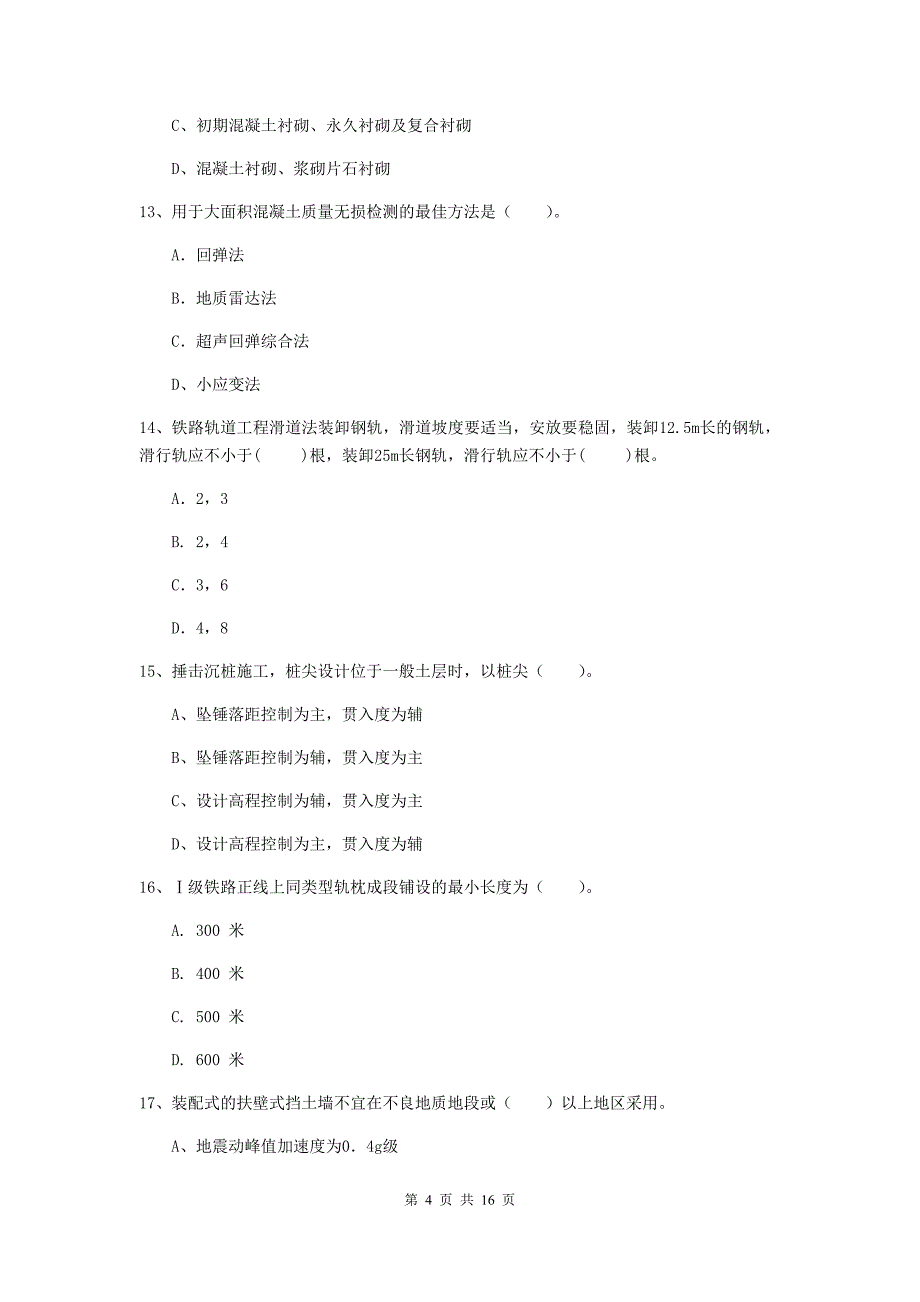 C、初期混凝土衬砌、永久衬砌及复合衬砌

D、混凝土衬砌、浆砌片石衬砌

13、用于大面积混凝土质量无损检测的最佳方法是（　　）。

A. 回弹法

B. 地质雷达法

C. 超声回弹综合法

D、小应变法

14、铁路轨道工程滑道法装卸钢轨，滑道坡度要适当，安放要稳固，装卸12.5m长的钢轨，滑行轨应不小于(　　)根，装卸25m长钢轨，滑行轨应不小于(　　)根。

A. 2，3

B. 2，4

C. 3，6

D. 4，8

15、捶击沉桩施工，桩尖设计位于一般土层时，以桩尖（　　）。

A、坠锤落距控制为主，贯入度为辅

B、坠锤落距控制为辅，贯入度为主

C、设计高程控制为辅，贯入度为主

D、设计高程控制为主，贯入度为辅

16、Ⅰ级铁路正线上同类型轨枕成段铺设的最小长度为（　　）。

A. 300 米

B. 400 米

C. 500 米

D. 600 米

17、装配式的扶壁式挡土墙不宜在不良地质地段或（　　）以上地区采用。

A、地震动峰值加速度为0.4g级

第 4 页 共 16 页